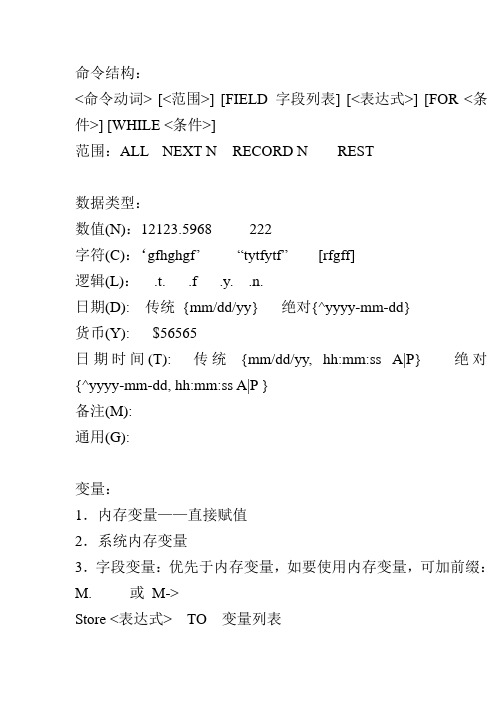 命令结构：
<命令动词> [<范围>] [FIELD 字段列表] [<表达式>] [FOR <条件>] [WHILE <条件>]
范围：ALL NEXT N RECORD N REST

数据类型：
数值(N)：12123.5968 222
字符(C)：‘gfhghgf’ “tytfytf” [rfgff]
逻辑(L)： .t. .f .y. .n.
日期(D): 传统 {mm/dd/yy} 绝对{^yyyy-mm-dd}
货币(Y): $56565
日期时间(T): 传统 {mm/dd/yy, hh:mm:ss A|P} 绝对 {^yyyy-mm-dd, hh:mm:ss A|P }
备注(M):
通用(G):

变量：
1．内存变量——直接赋值
2．系统内存变量
3．字段变量：优先于内存变量，如要使用内存变量，可加前缀：M. 或 M->
Store <表达式> TO 变量列表